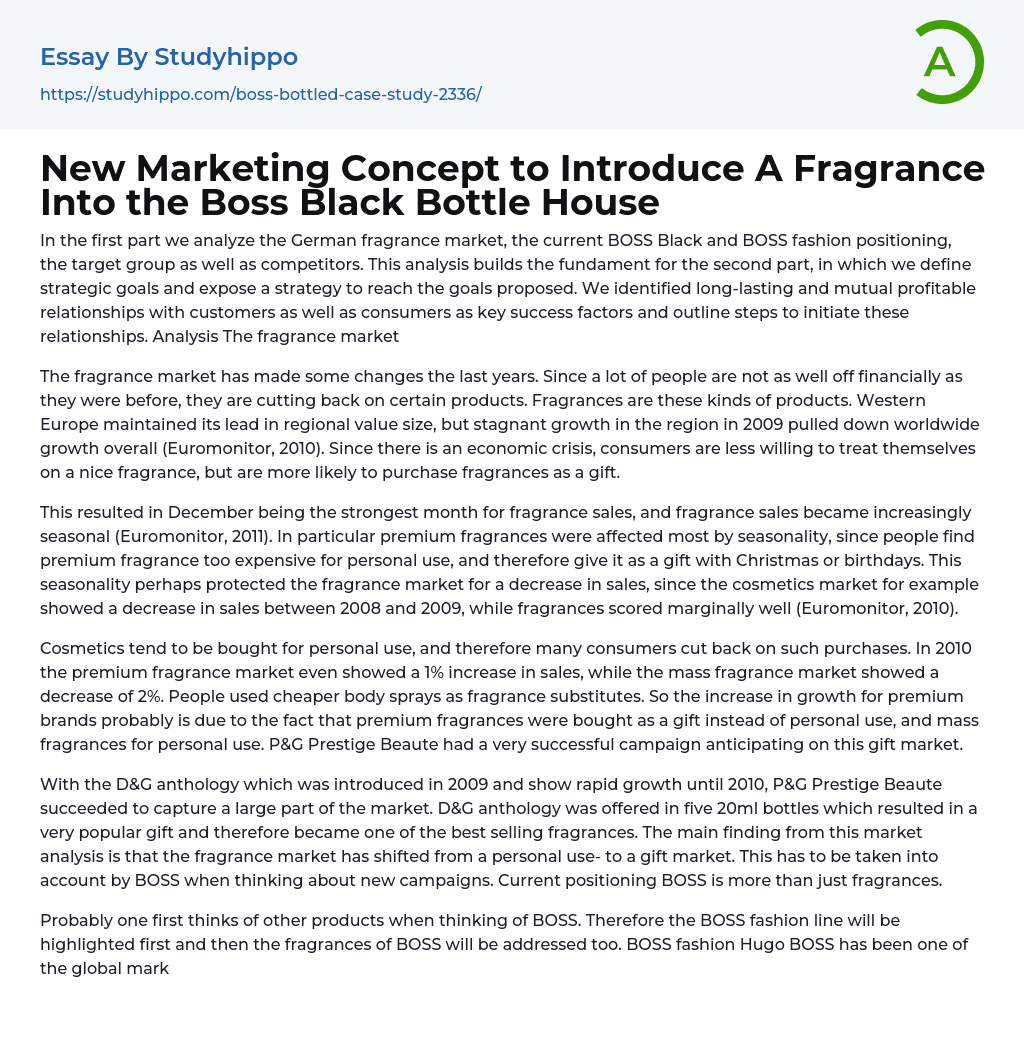 Essay By Studyhippo

https://studyhippo.com/boss-bottled-case-study-2336/

A

New Marketing Concept to Introduce A Fragrance Into the Boss Black Bottle House

In the first part we analyze the German fragrance market, the current BOSS Black and BOSS fashion positioning, the target group as well as competitors. This analysis builds the fundament for the second part, in which we define strategic goals and expose a strategy to reach the goals proposed. We identified long-lasting and mutual profitable relationships with customers as well as consumers as key success factors and outline steps to initiate these relationships. Analysis The fragrance market

The fragrance market has made some changes the last years. Since a lot of people are not as well off financially as they were before, they are cutting back on certain products. Fragrances are these kinds of products. Western Europe maintained its lead in regional value size, but stagnant growth in the region in 2009 pulled down worldwide growth overall (Euromonitor, 2010). Since there is an economic crisis, consumers are less willing to treat themselves on a nice fragrance, but are more likely to purchase fragrances as a gift.

This resulted in December being the strongest month for fragrance sales, and fragrance sales became increasingly seasonal (Euromonitor, 2011). In particular premium fragrances were affected most by seasonality, since people find premium fragrance too expensive for personal use, and therefore give it as a gift with Christmas or birthdays. This seasonality perhaps protected the fragrance market for a decrease in sales, since the cosmetics market for example showed a decrease in sales between 2008 and 2009, while fragrances scored marginally well (Euromonitor, 2010).

Cosmetics tend to be bought for personal use, and therefore many consumers cut back on such purchases. In 2010 the premium fragrance market even showed a 1% increase in sales, while the mass fragrance market showed a decrease of 2%. People used cheaper body sprays as fragrance substitutes. So the increase in growth for premium brands probably is due to the fact that premium fragrances were bought as a gift instead of personal use, and mass fragrances for personal use. P&G Prestige Beaute had a very successful campaign anticipating on this gift market.

With the D&G anthology which was introduced in 2009 and show rapid growth until 2010, P&G Prestige Beaute succeeded to capture a large part of the market. D&G anthology was offered in five 20ml bottles which resulted in a very popular gift and therefore became one of the best selling fragrances. The main finding from this market analysis is that the fragrance market has shifted from a personal use- to a gift market. This has to be taken into account by BOSS when thinking about new campaigns. Current positioning BOSS is more than just fragrances.

Probably one first thinks of other products when thinking of BOSS. Therefore the BOSS fashion line will be highlighted first and then the fragrances of BOSS will be addressed too. BOSS fashion Hugo BOSS has been one of the global mark